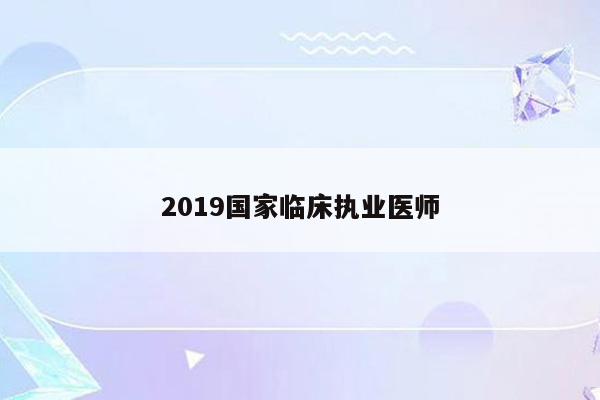 2019国家临床执业医师